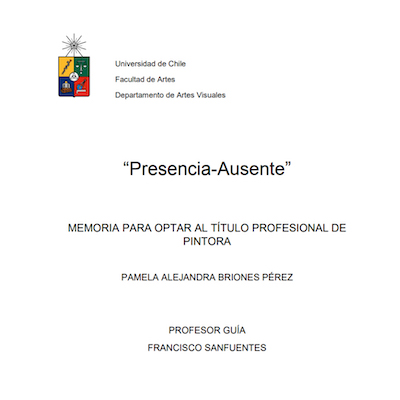 Universidad de Chile

Facultad de Artes

Departamento de Artes Visuales

“Presencia-Ausente”

MEMORIA PARA OPTAR AL TÍTULO PROFESIONAL DE PINTORA

PAMELA ALEJANDRA BRIONES PÉREZ

PROFESOR GUÍA

FRANCISCO SANFUENTES